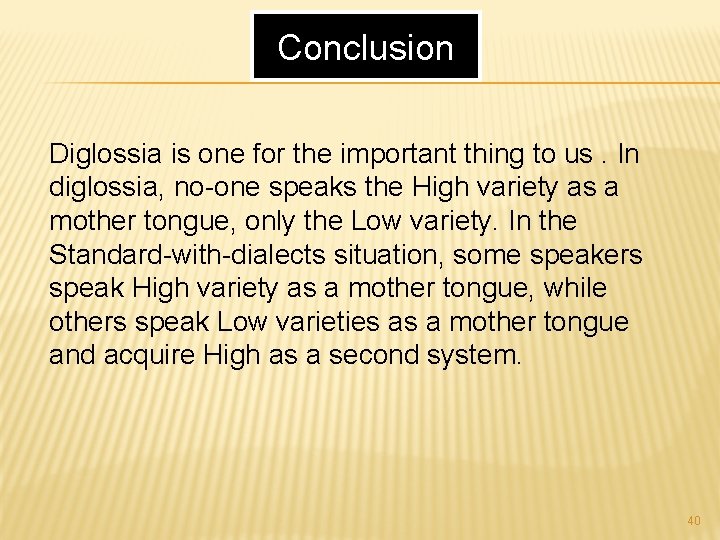 Conclusion

Diglossia is one for the important thing to us . In diglossia, no-one speaks the High variety as a mother tongue, only the Low variety. In the Standard-with-dialects situation, some speakers speak High variety as a mother tongue, while others speak Low varieties as a mother tongue and acquire High as a second system.

40